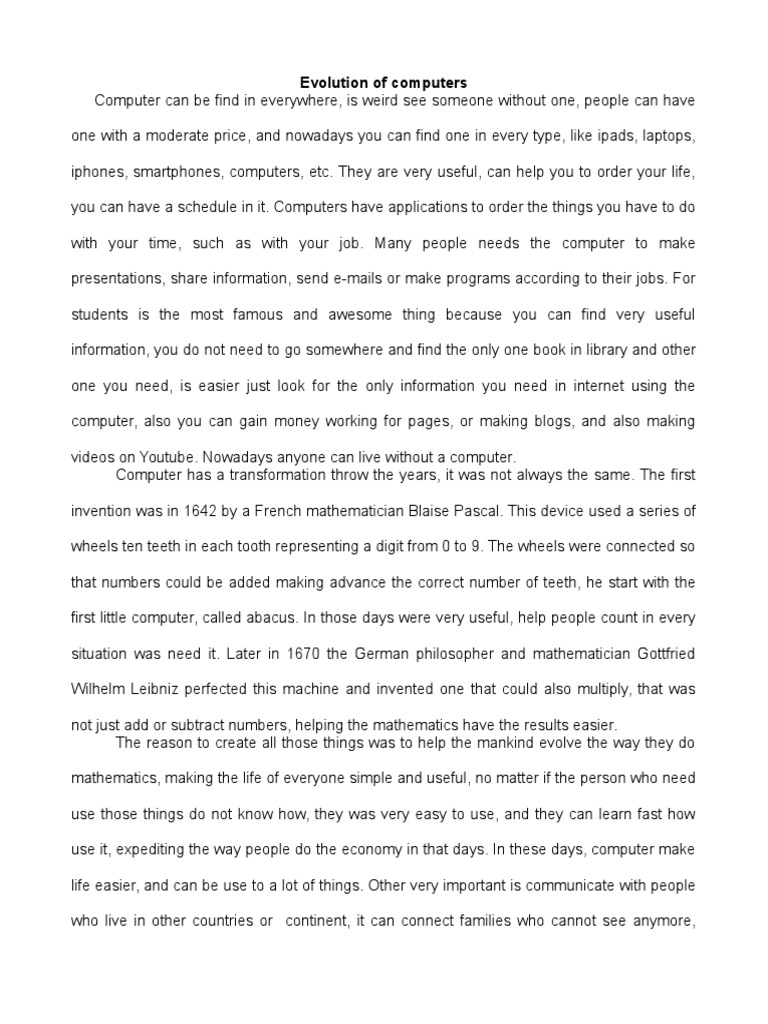 Evolution of computers

Computer can be find in everywhere, is weird see someone without one, people can have one with a moderate price, and nowadays you can find one in every type, like ipads, laptops, iphones, smartphones, computers, etc. They are very useful, can help you to order your life, you can have a schedule in it. Computers have applications to order the things you have to do with your time, such as with your job. Many people needs the computer to make presentations, share information, send e-mails or make programs according to their jobs. For students is the most famous and awesome thing because you can find very useful information, you do not need to go somewhere and find the only one book in library and other one you need, is easier just look for the only information you need in internet using the computer, also you can gain money working for pages, or making blogs, and also making videos on Youtube. Nowadays anyone can live without a computer.

Computer has a transformation throw the years, it was not always the same. The first invention was in 1642 by a French mathematician Blaise Pascal. This device used a series of wheels ten teeth in each tooth representing a digit from 0 to 9. The wheels were connected so that numbers could be added making advance the correct number of teeth, he start with the first little computer, called abacus. In those days were very useful, help people count in every situation was need it. Later in 1670 the German philosopher and mathematician Gottfried Wilhelm Leibniz perfected this machine and invented one that could also multiply, that was not just add or subtract numbers, helping the mathematics have the results easier.

The reason to create all those things was to help the mankind evolve the way they do mathematics, making the life of everyone simple and useful, no matter if the person who need use those things do not know how, they was very easy to use, and they can learn fast how use it, expediting the way people do the economy in that days. In these days, computer make life easier, and can be use to a lot of things. Other very important is communicate with people who live in other countries or continent, it can connect families who cannot see anymore,